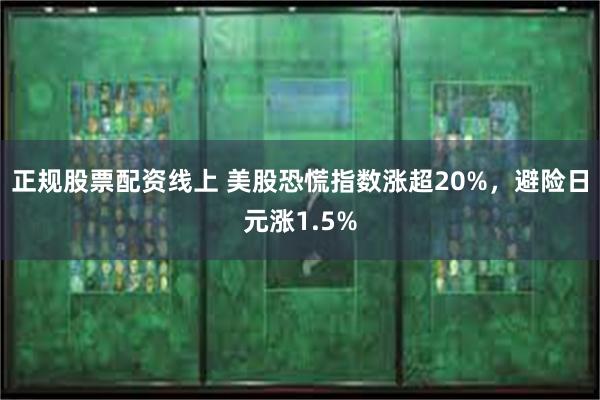 正规股票配资线上 美股恐慌指数涨超20%，避险日元涨1.5%